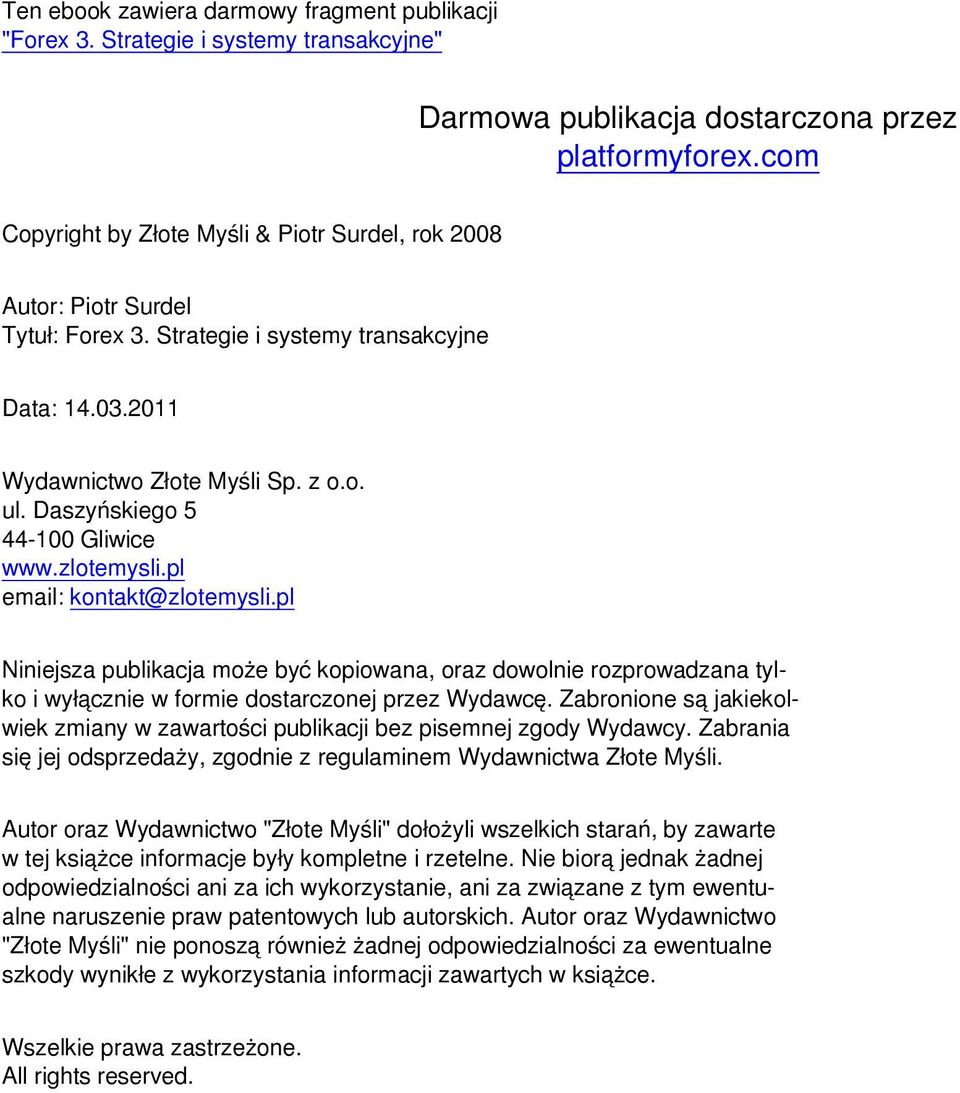 Ten ebook zawiera darmowy fragment publikacji "Forex 3. Strategie i systemy transakcyjne"

Darmowa publikacja dostarczona przez platformyforex.com

Copyright by Złote Myśli & Piotr Surdel, rok 2008

Autor: Piotr Surdel
Tytuł: Forex 3. Strategie i systemy transakcyjne

Data: 14.03.2011

Wydawnictwo Złote Myśli Sp. z o.o.
ul. Daszyńskiego 5
44-100 Gliwice
www.zlotemysli.pl
email: kontakt@zlotemysli.pl

Niniejsza publikacja może być kopiowana, oraz dowolnie rozprowadzana tylko i wyłącznie w formie dostarczonej przez Wydawcę. Zabronione są jakiekolwiek zmiany w zawartości publikacji bez pisemnej zgody Wydawcy. Zabrania się jej odsprzedaży, zgodnie z regulaminem Wydawnictwa Złote Myśli.

Autor oraz Wydawnictwo "Złote Myśli" dołożyli wszelkich starań, by zawarte w tej książce informacje były kompletne i rzetelne. Nie biorą jednak żadnej odpowiedzialności ani za ich wykorzystanie, ani za związane z tym ewentualne naruszenie praw patentowych lub autorskich. Autor oraz Wydawnictwo "Złote Myśli" nie ponoszą również żadnej odpowiedzialności za ewentualne szkody wynikłe z wykorzystania informacji zawartych w książce.

Wszelkie prawa zastrzeżone.
All rights reserved.